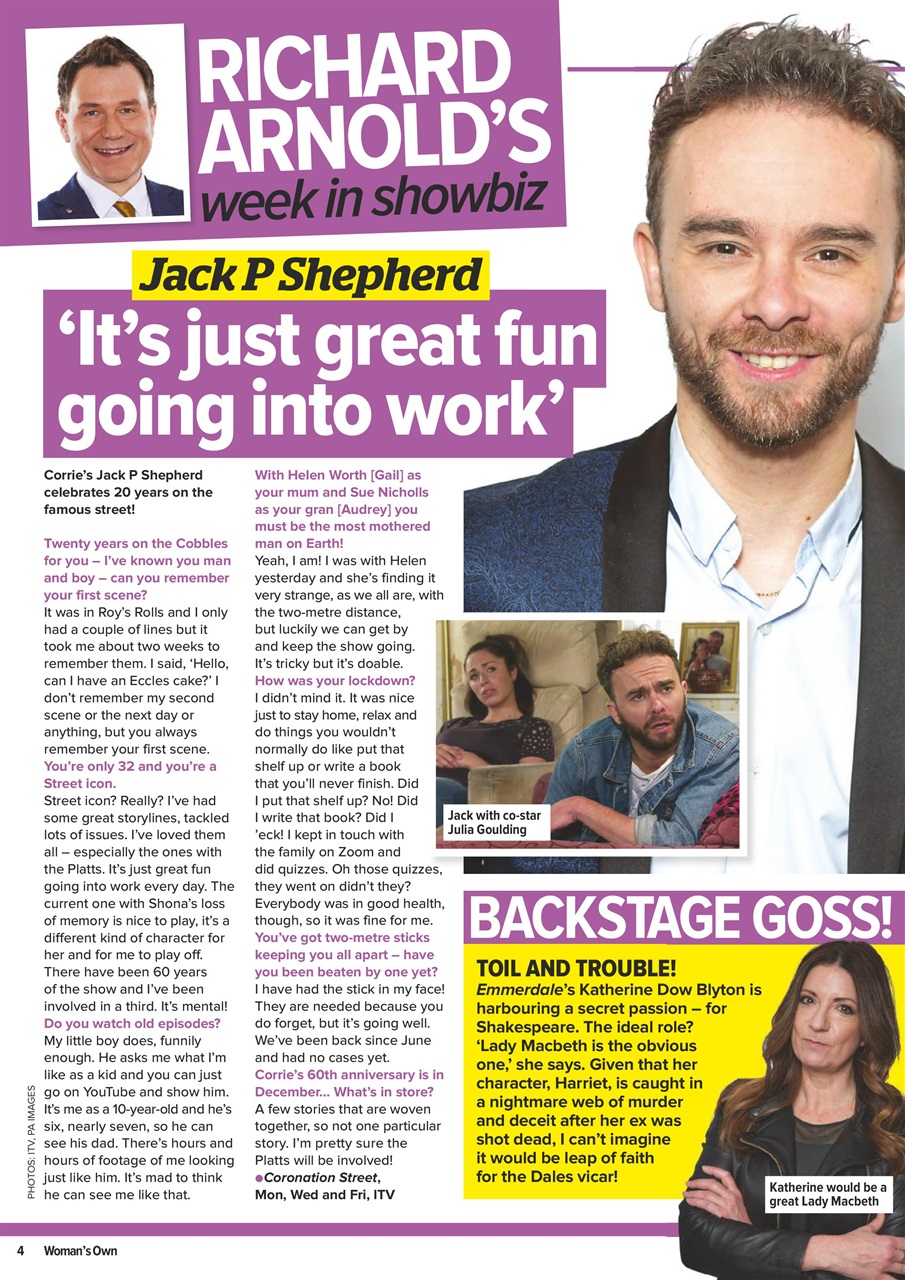 RICHARD ARNOLD'S week in showbiz

Jack P Shepherd

'It's just great fun going into work'

Corrie's Jack P Shepherd celebrates 20 years on the famous street!

Twenty years on the Cobbles for you – I've known you man and boy – can you remember your first scene?
It was in Roy's Rolls and I only had a couple of lines but it took me about two weeks to remember them. I said, 'Hello, can I have an Eccles cake?' I don't remember my second scene or the next day or anything, but you always remember your first scene.
You're only 32 and you're a Street icon.
Street icon? Really? I've had some great storylines, tackled lots of issues. I've loved them all – especially the ones with the Platts. It's just great fun going into work every day. The current one with Shona's loss of memory is nice to play, it's a different kind of character for her and for me to play off. There have been 60 years of the show and I've been involved in a third. It's mental!
Do you watch old episodes?
My little boy does, funnily enough. He asks me what I'm like as a kid and you can just go on YouTube and show him. It's me as a 10-year-old and he's six, nearly seven, so he can see his dad. There's hours and hours of footage of me looking just like him. It's mad to think he can see me like that.

With Helen Worth [Gail] as your mum and Sue Nicholls as your gran [Audrey] you must be the most mothered man on Earth!
Yeah, I am! I was with Helen yesterday and she's finding it very strange, as we all are, with the two-metre distance, but luckily we can get by and keep the show going. It's tricky but it's doable.
How was your lockdown?
I didn't mind it. It was nice just to stay home, relax and do things you wouldn't normally do like put that shelf up or write a book that you'll never finish. Did I put that shelf up? No! Did I write that book? Did I 'eck! I kept in touch with the family on Zoom and did quizzes. Oh those quizzes, they went on didn't they? Everybody was in good health, though, so it was fine for me.
You've got two-metre sticks keeping you all apart – have you been beaten by one yet?
I have had the stick in my face! They are needed because you do forget, but it's going well. We've been back since June and had no cases yet.
Corrie's 60th anniversary is in December... What's in store?
A few stories that are woven together, so not one particular story. I'm pretty sure the Platts will be involved!
●Coronation Street, Mon, Wed and Fri, ITV

Jack with co-star Julia Goulding

BACKSTAGE GOSS!

TOIL AND TROUBLE!
Emmerdale's Katherine Dow Blyton is harbouring a secret passion – for Shakespeare. The ideal role? 'Lady Macbeth is the obvious one,' she says. Given that her character, Harriet, is caught in a nightmare web of murder and deceit after her ex was shot dead, I can't imagine it would be leap of faith for the Dales vicar!

Katherine would be a great Lady Macbeth

PHOTOS: ITV, PA IMAGES

4 Woman's Own